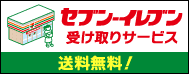 セブン-イレブン
受け取りサービス

送料無料！